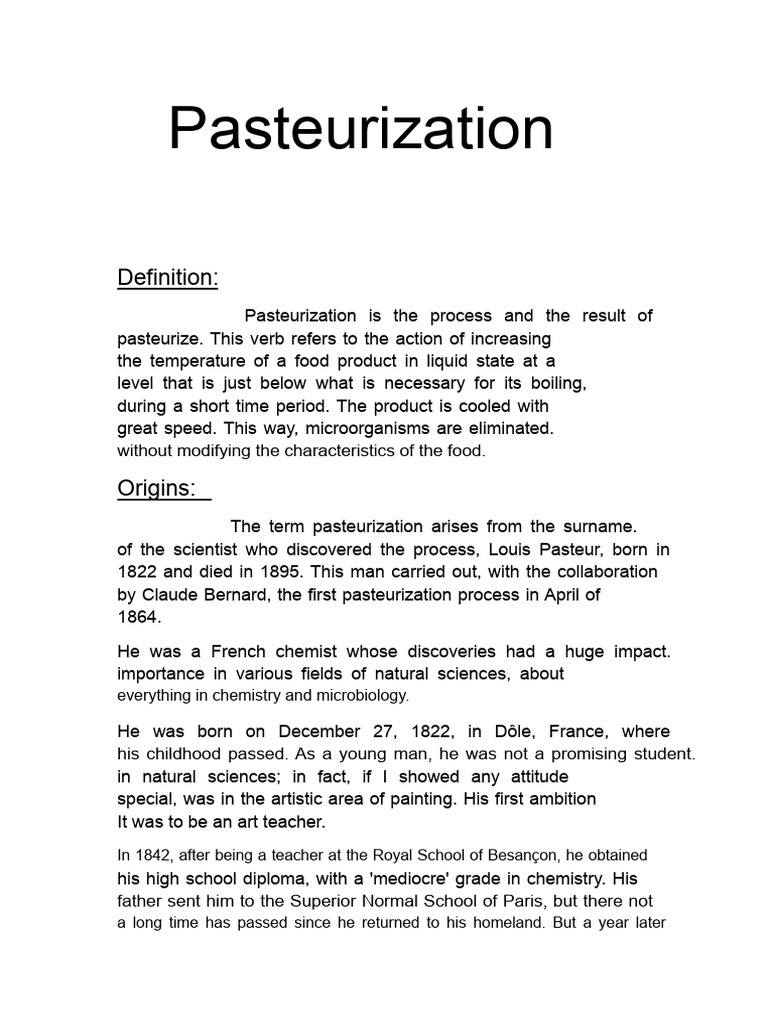 Pasteurization

Definition:

Pasteurization is the process and the result of pasteurize. This verb refers to the action of increasing the temperature of a food product in liquid state at a level that is just below what is necessary for its boiling, during a short time period. The product is cooled with great speed. This way, microorganisms are eliminated. without modifying the characteristics of the food.

Origins:

The term pasteurization arises from the surname. of the scientist who discovered the process, Louis Pasteur, born in 1822 and died in 1895. This man carried out, with the collaboration by Claude Bernard, the first pasteurization process in April of 1864.

He was a French chemist whose discoveries had a huge impact. importance in various fields of natural sciences, about everything in chemistry and microbiology.

He was born on December 27, 1822, in Dôle, France, where his childhood passed. As a young man, he was not a promising student. in natural sciences; in fact, if I showed any attitude special, was in the artistic area of painting. His first ambition It was to be an art teacher.

In 1842, after being a teacher at the Royal School of Besançon, he obtained his high school diploma, with a 'mediocre' grade in chemistry. His father sent him to the Superior Normal School of Paris, but there not a long time has passed since he returned to his homeland. But a year later